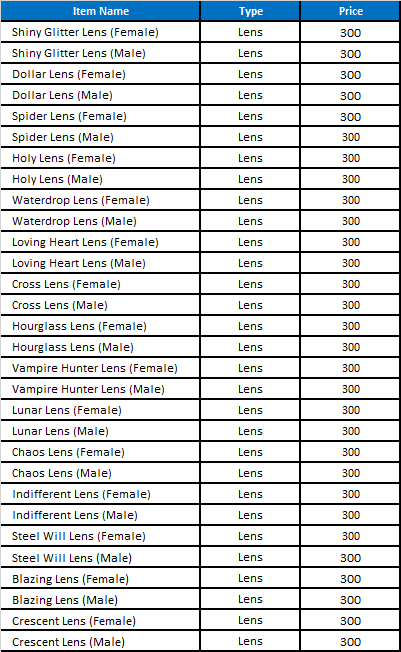 | Item Name | Type | Price |
|---|---|---|
| Shiny Glitter Lens (Female) | Lens | 300 |
| Shiny Glitter Lens (Male) | Lens | 300 |
| Dollar Lens (Female) | Lens | 300 |
| Dollar Lens (Male) | Lens | 300 |
| Spider Lens (Female) | Lens | 300 |
| Spider Lens (Male) | Lens | 300 |
| Holy Lens (Female) | Lens | 300 |
| Holy Lens (Male) | Lens | 300 |
| Waterdrop Lens (Female) | Lens | 300 |
| Waterdrop Lens (Male) | Lens | 300 |
| Loving Heart Lens (Female) | Lens | 300 |
| Loving Heart Lens (Male) | Lens | 300 |
| Cross Lens (Female) | Lens | 300 |
| Cross Lens (Male) | Lens | 300 |
| Hourglass Lens (Female) | Lens | 300 |
| Hourglass Lens (Male) | Lens | 300 |
| Vampire Hunter Lens (Female) | Lens | 300 |
| Vampire Hunter Lens (Male) | Lens | 300 |
| Lunar Lens (Female) | Lens | 300 |
| Lunar Lens (Male) | Lens | 300 |
| Chaos Lens (Female) | Lens | 300 |
| Chaos Lens (Male) | Lens | 300 |
| Indifferent Lens (Female) | Lens | 300 |
| Indifferent Lens (Male) | Lens | 300 |
| Steel Will Lens (Female) | Lens | 300 |
| Steel Will Lens (Male) | Lens | 300 |
| Blazing Lens (Female) | Lens | 300 |
| Blazing Lens (Male) | Lens | 300 |
| Crescent Lens (Female) | Lens | 300 |
| Crescent Lens (Male) | Lens | 300 |